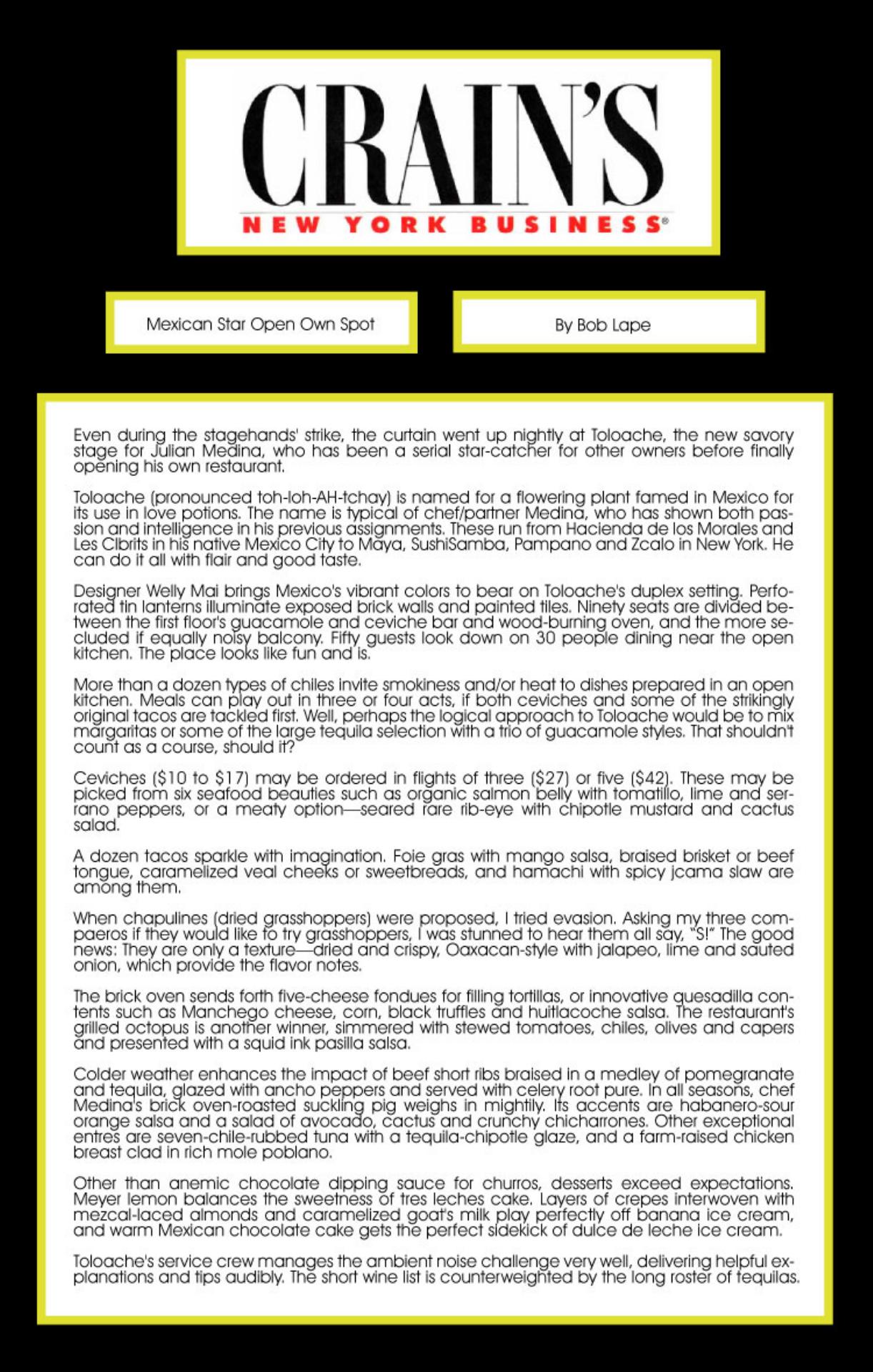 CRAIN'S
NEW YORK BUSINESS®

Mexican Star Open Own Spot

By Bob Lape

Even during the stagehands' strike, the curtain went up nightly at Toloache, the new savory stage for Julian Medina, who has been a serial star-catcher for other owners before finally opening his own restaurant.

Toloache (pronounced toh-loh-AH-tchay) is named for a flowering plant famed in Mexico for its use in love potions. The name is typical of chef/partner Medina, who has shown both passion and intelligence in his previous assignments. These run from Hacienda de los Morales and Les Clbrits in his native Mexico City to Maya, SushiSamba, Pampano and Zcalo in New York. He can do it all with flair and good taste.

Designer Welly Mai brings Mexico's vibrant colors to bear on Toloache's duplex setting. Perforated tin lanterns illuminate exposed brick walls and painted tiles. Ninety seats are divided between the first floor's guacamole and ceviche bar and wood-burning oven, and the more secluded if equally noisy balcony. Fifty guests look down on 30 people dining near the open kitchen. The place looks like fun and is.

More than a dozen types of chiles invite smokiness and/or heat to dishes prepared in an open kitchen. Meals can play out in three or four acts, if both ceviches and some of the strikingly original tacos are tackled first. Well, perhaps the logical approach to Toloache would be to mix margaritas or some of the large tequila selection with a trio of guacamole styles. That shouldn't count as a course, should it?

Ceviches ($10 to $17) may be ordered in flights of three ($27) or five ($42). These may be picked from six seafood beauties such as organic salmon belly with tomatillo, lime and serrano peppers, or a meaty option—seared rare rib-eye with chipotle mustard and cactus salad.

A dozen tacos sparkle with imagination. Foie gras with mango salsa, braised brisket or beef tongue, caramelized veal cheeks or sweetbreads, and hamachi with spicy jcama slaw are among them.

When chapulines (dried grasshoppers) were proposed, I tried evasion. Asking my three compaeros if they would like to try grasshoppers, I was stunned to hear them all say, "S!" The good news: They are only a texture—dried and crispy, Oaxacan-style with jalapeo, lime and sauted onion, which provide the flavor notes.

The brick oven sends forth five-cheese fondues for filling tortillas, or innovative quesadilla contents such as Manchego cheese, corn, black truffles and huitlacoche salsa. The restaurant's grilled octopus is another winner, simmered with stewed tomatoes, chiles, olives and capers and presented with a squid ink pasilla salsa.

Colder weather enhances the impact of beef short ribs braised in a medley of pomegranate and tequila, glazed with ancho peppers and served with celery root pure. In all seasons, chef Medina's brick oven-roasted suckling pig weighs in mightily. Its accents are habanero-sour orange salsa and a salad of avocado, cactus and crunchy chicharrones. Other exceptional entres are seven-chile-rubbed tuna with a tequila-chipotle glaze, and a farm-raised chicken breast clad in rich mole poblano.

Other than anemic chocolate dipping sauce for churros, desserts exceed expectations. Meyer lemon balances the sweetness of tres leches cake. Layers of crepes interwoven with mezcal-laced almonds and caramelized goat's milk play perfectly off banana ice cream, and warm Mexican chocolate cake gets the perfect sidekick of dulce de leche ice cream.

Toloache's service crew manages the ambient noise challenge very well, delivering helpful explanations and tips audibly. The short wine list is counterweighted by the long roster of tequilas.